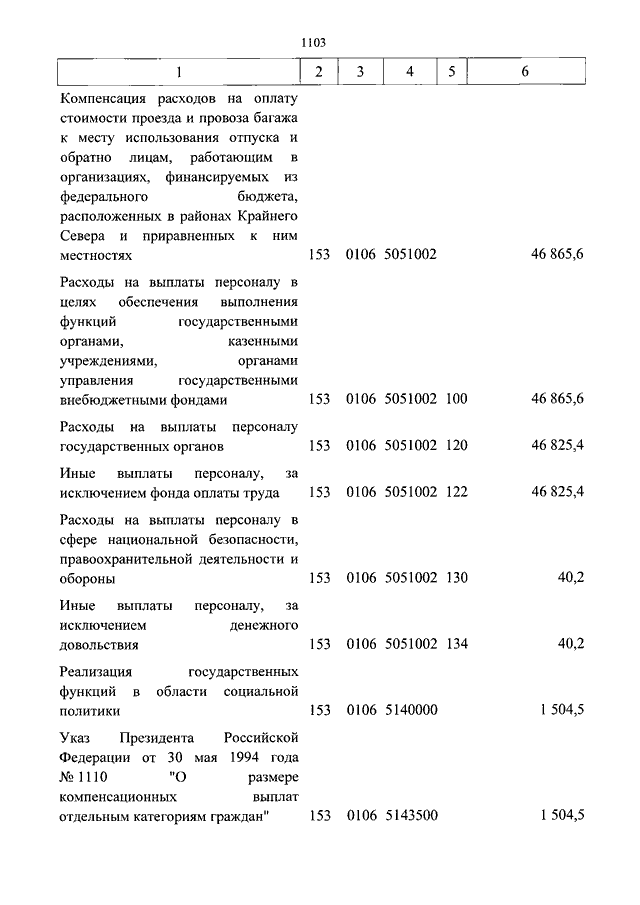 1103

| 1 | 2 | 3 | 4 | 5 | 6 |
|---|---|---|---|---|---|
| Компенсация расходов на оплату стоимости проезда и провоза багажа к месту использования отпуска и обратно лицам, работающим в организациях, финансируемых из федерального бюджета, расположенных в районах Крайнего Севера и приравненных к ним местностях | 153 | 0106 | 5051002 | | 46 865,6 |
| Расходы на выплаты персоналу в целях обеспечения выполнения функций государственными органами, казенными учреждениями, органами управления государственными внебюджетными фондами | 153 | 0106 | 5051002 | 100 | 46 865,6 |
| Расходы на выплаты персоналу государственных органов | 153 | 0106 | 5051002 | 120 | 46 825,4 |
| Иные выплаты персоналу, за исключением фонда оплаты труда | 153 | 0106 | 5051002 | 122 | 46 825,4 |
| Расходы на выплаты персоналу в сфере национальной безопасности, правоохранительной деятельности и обороны | 153 | 0106 | 5051002 | 130 | 40,2 |
| Иные выплаты персоналу, за исключением денежного довольствия | 153 | 0106 | 5051002 | 134 | 40,2 |
| Реализация государственных функций в области социальной политики | 153 | 0106 | 5140000 | | 1 504,5 |
| Указ Президента Российской Федерации от 30 мая 1994 года № 1110 "О размере компенсационных выплат отдельным категориям граждан" | 153 | 0106 | 5143500 | | 1 504,5 |